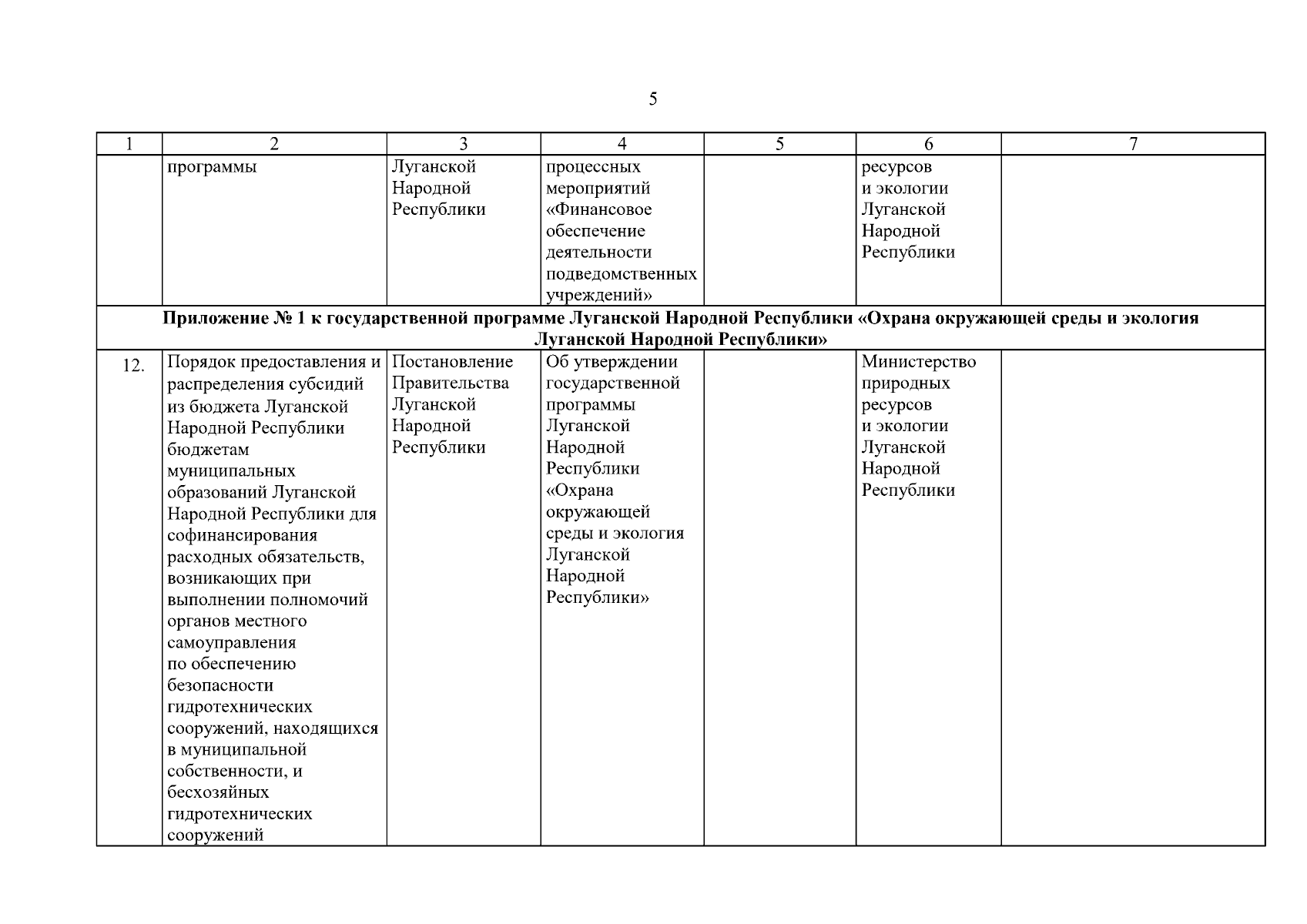 5

| 1 | 2 | 3 | 4 | 5 | 6 | 7 |
|---|---|---|---|---|---|---|
| | программы | Луганской Народной Республики | процессных мероприятий «Финансовое обеспечение деятельности подведомственных учреждений» | | ресурсов и экологии Луганской Народной Республики | |
| **Приложение № 1 к государственной программе Луганской Народной Республики «Охрана окружающей среды и экология Луганской Народной Республики»** | | | | | | |
| 12. | Порядок предоставления и распределения субсидий из бюджета Луганской Народной Республики бюджетам муниципальных образований Луганской Народной Республики для софинансирования расходных обязательств, возникающих при выполнении полномочий органов местного самоуправления по обеспечению безопасности гидротехнических сооружений, находящихся в муниципальной собственности, и бесхозяйных гидротехнических сооружений | Постановление Правительства Луганской Народной Республики | Об утверждении государственной программы Луганской Народной Республики «Охрана окружающей среды и экология Луганской Народной Республики» | | Министерство природных ресурсов и экологии Луганской Народной Республики | |